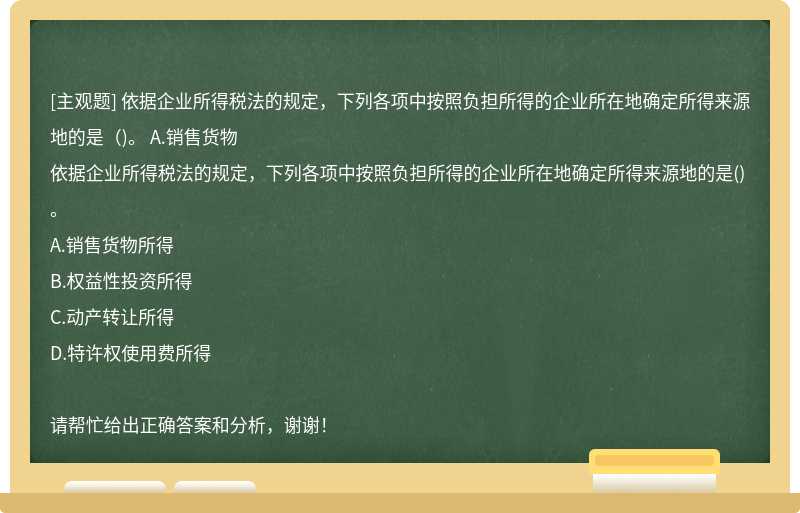 [主观题] 依据企业所得税法的规定，下列各项中按照负担所得的企业所在地确定所得来源地的是（)。 A.销售货物

依据企业所得税法的规定，下列各项中按照负担所得的企业所在地确定所得来源地的是()。

A.销售货物所得

B.权益性投资所得

C.动产转让所得

D.特许权使用费所得

请帮忙给出正确答案和分析，谢谢！